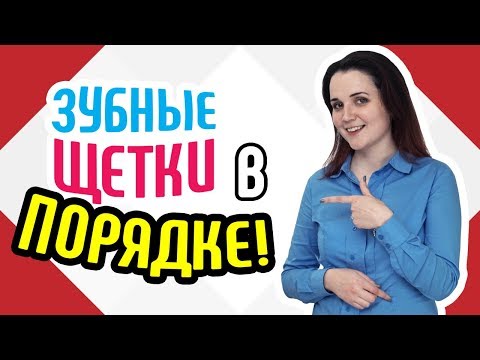 ЗУБНЫЕ ЩЕТКИ В ПОРЯДКЕ!